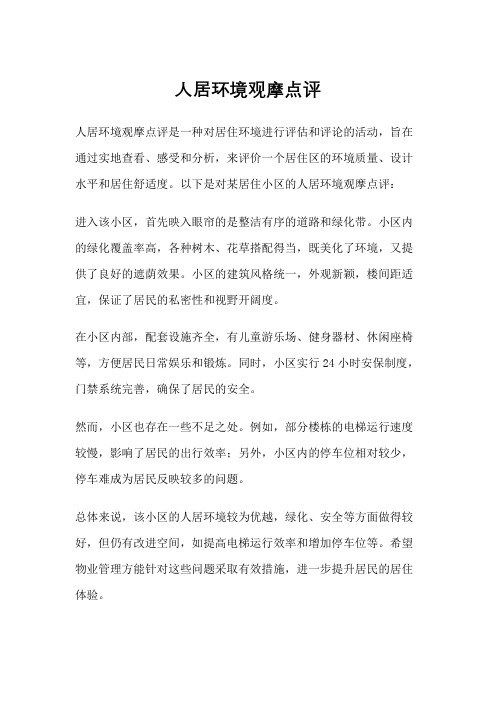 人居环境观摩点评

人居环境观摩点评是一种对居住环境进行评估和评论的活动，旨在通过实地查看、感受和分析，来评价一个居住区的环境质量、设计水平和居住舒适度。以下是对某居住小区的人居环境观摩点评：

进入该小区，首先映入眼帘的是整洁有序的道路和绿化带。小区内的绿化覆盖率高，各种树木、花草搭配得当，既美化了环境，又提供了良好的遮荫效果。小区的建筑风格统一，外观新颖，楼间距适宜，保证了居民的私密性和视野开阔度。

在小区内部，配套设施齐全，有儿童游乐场、健身器材、休闲座椅等，方便居民日常娱乐和锻炼。同时，小区实行 24 小时安保制度，门禁系统完善，确保了居民的安全。

然而，小区也存在一些不足之处。例如，部分楼栋的电梯运行速度较慢，影响了居民的出行效率；另外，小区内的停车位相对较少，停车难成为居民反映较多的问题。

总体来说，该小区的人居环境较为优越，绿化、安全等方面做得较好，但仍有改进空间，如提高电梯运行效率和增加停车位等。希望物业管理方能针对这些问题采取有效措施，进一步提升居民的居住体验。